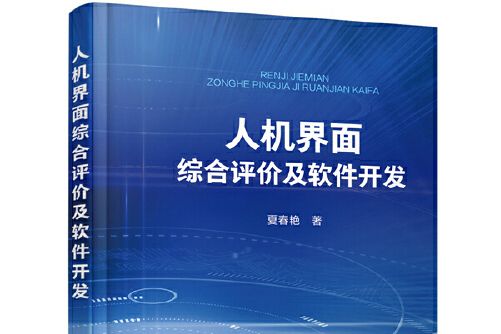 人机界面综合评价及软件开发

RENJI JIEMIAN
ZONGHE PINGJIA JI RUANJIAN KAIFA

人机界面
综合评价及软件开发

夏春艳 著